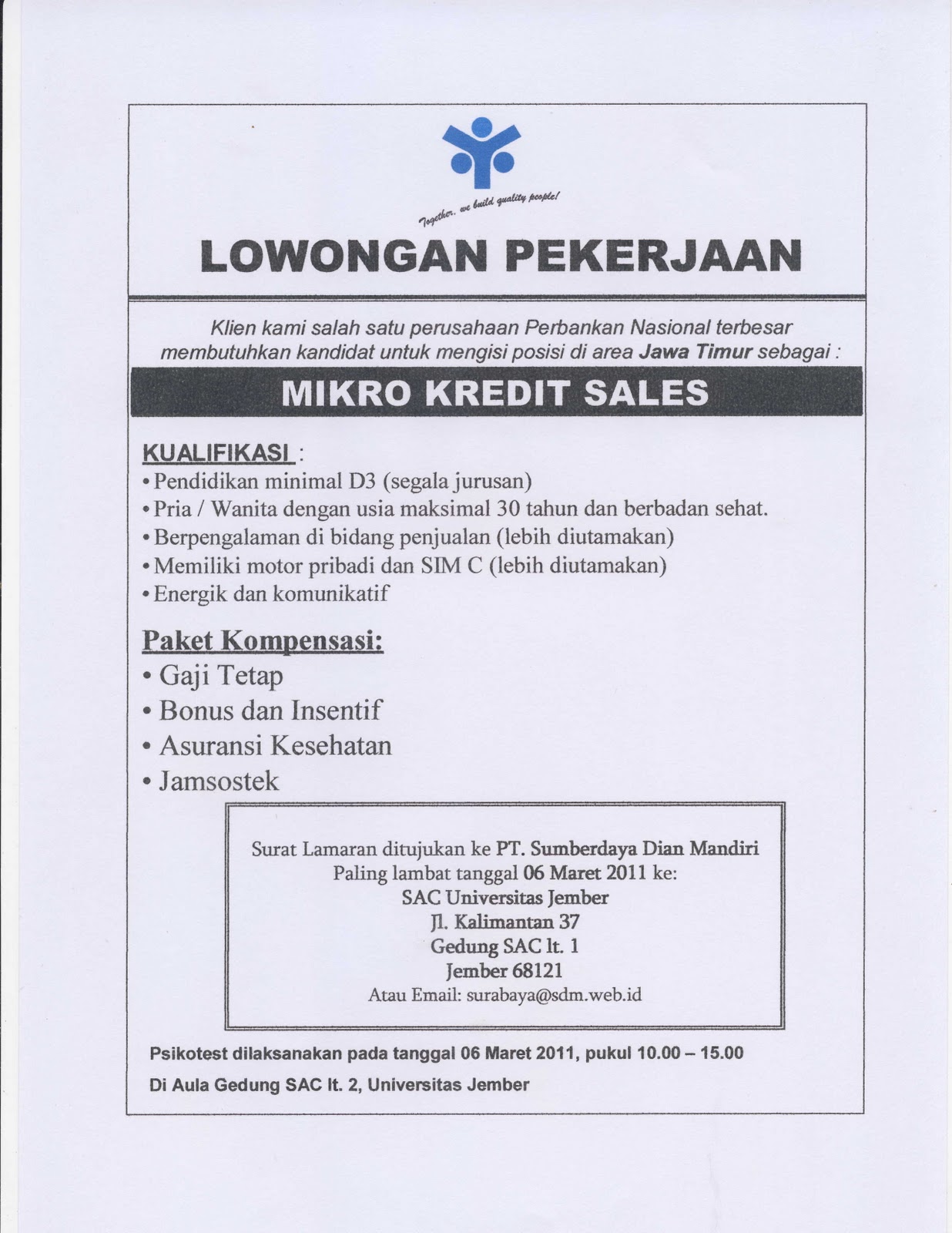 Together, we build quality people!

LOWONGAN PEKERJAAN

Klien kami salah satu perusahaan Perbankan Nasional terbesar membutuhkan kandidat untuk mengisi posisi di area Jawa Timur sebagai :

MIKRO KREDIT SALES

KUALIFIKASI :
• Pendidikan minimal D3 (segala jurusan)
• Pria / Wanita dengan usia maksimal 30 tahun dan berbadan sehat.
• Berpengalaman di bidang penjualan (lebih diutamakan)
• Memiliki motor pribadi dan SIM C (lebih diutamakan)
• Energik dan komunikatif

Paket Kompensasi:
• Gaji Tetap
• Bonus dan Insentif
• Asuransi Kesehatan
• Jamsostek

Surat Lamaran ditujukan ke PT. Sumberdaya Dian Mandiri
Paling lambat tanggal 06 Maret 2011 ke:
SAC Universitas Jember
Jl. Kalimantan 37
Gedung SAC lt. 1
Jember 68121
Atau Email: surabaya@sdm.web.id

Psikotest dilaksanakan pada tanggal 06 Maret 2011, pukul 10.00 – 15.00

Di Aula Gedung SAC lt. 2, Universitas Jember